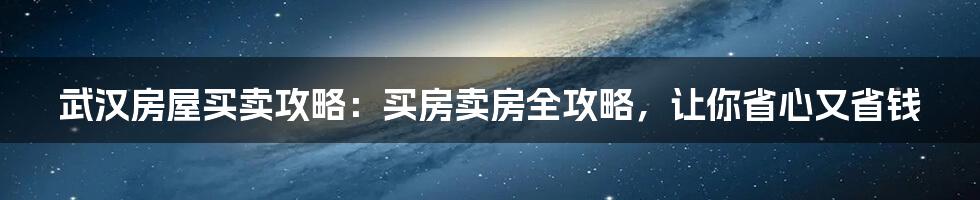 武汉房屋买卖攻略：买房卖房全攻略，让你省心又省钱